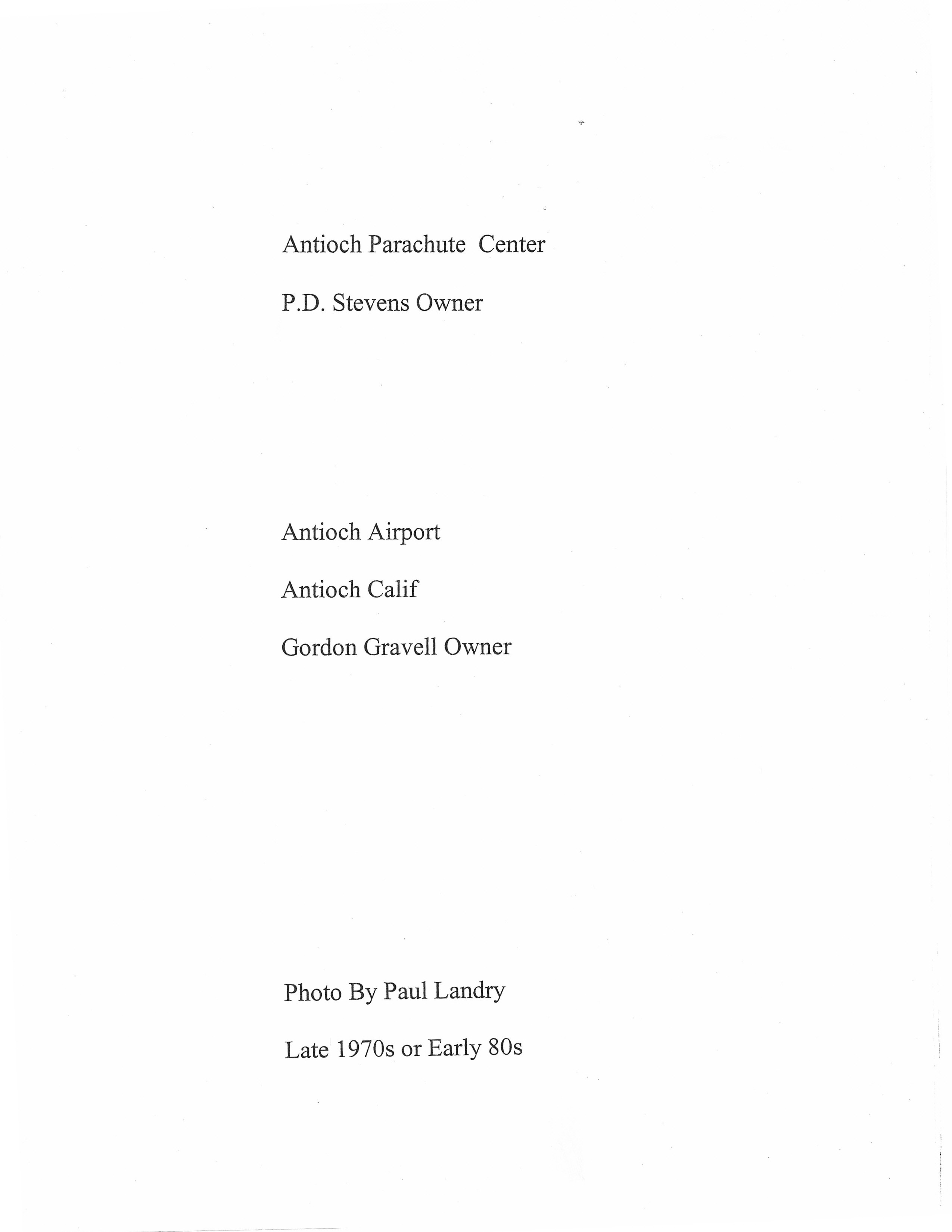 Antioch Parachute Center

P.D. Stevens Owner

Antioch Airport

Antioch Calif

Gordon Gravell Owner

Photo By Paul Landry

Late 1970s or Early 80s